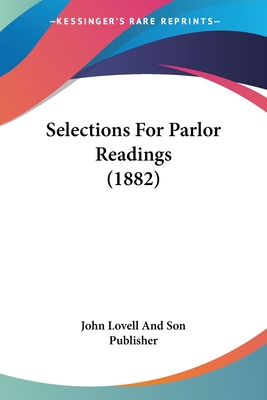 —KESSINGER'S RARE REPRINTS—

Selections For Parlor Readings (1882)

John Lovell And Son Publisher